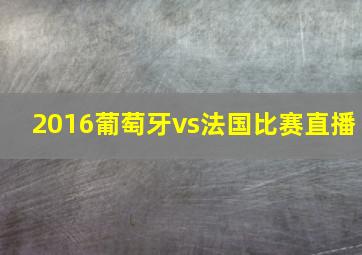 2016葡萄牙vs法国比赛直播